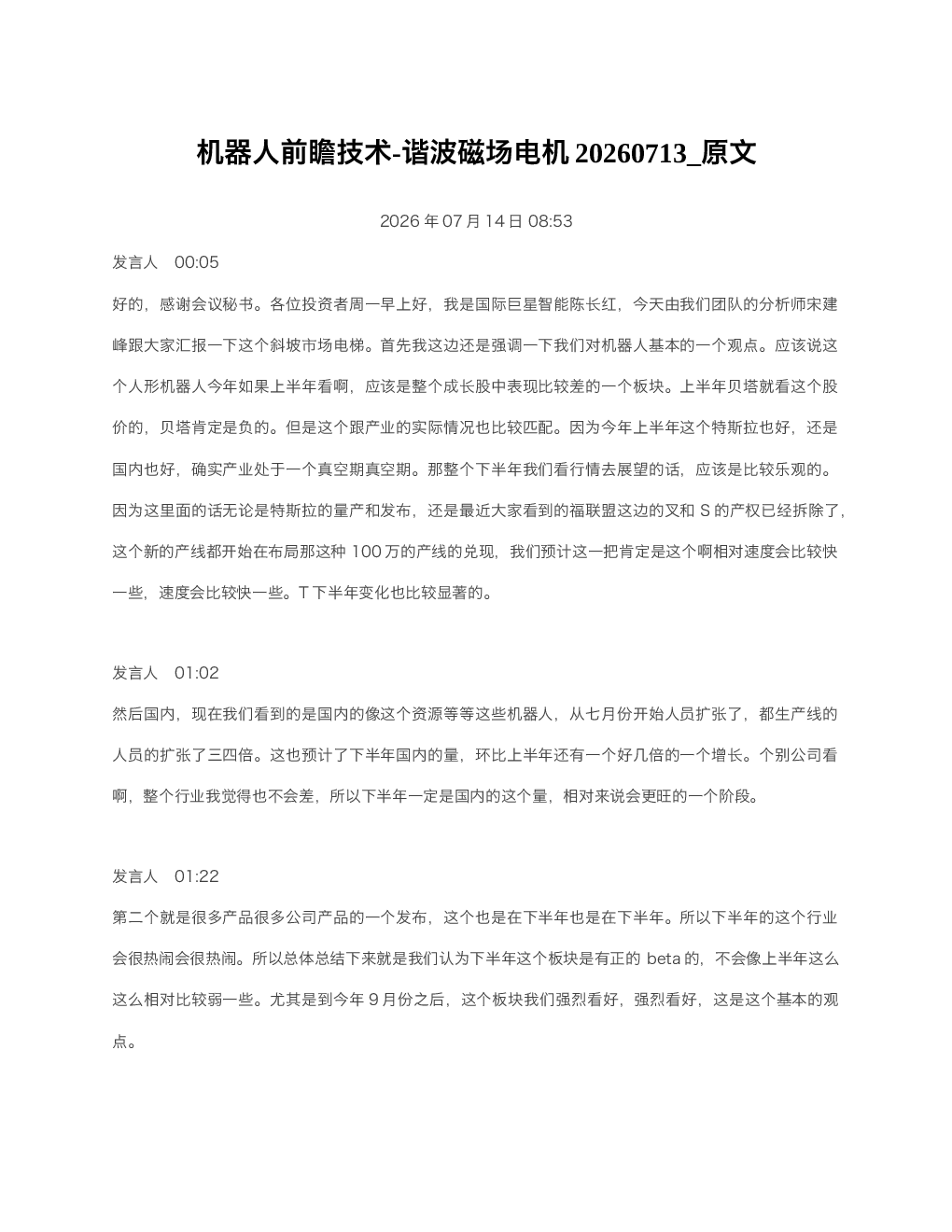 机器人前瞻技术-谐波磁场电机20260713_原文

2026年07月14日08:53

发言人 00:05

好的，感谢会议秘书。各位投资者周一早上好，我是国际巨星智能陈长红，今天由我们团队的分析师宋建峰跟大家汇报一下这个斜坡市场电梯。首先我这边还是强调一下我们对机器人基本的一个观点。应该说这个人形机器人今年如果上半年看啊，应该是整个成长股中表现比较差的一个板块。上半年贝塔就看这个股价的，贝塔肯定是负的。但是这个跟产业的实际情况也比较匹配。因为今年上半年这个特斯拉也好，还是国内也好，确实产业处于一个真空期真空期。那整个下半年我们看行情去展望的话，应该是比较乐观的。因为这里面的话无论是特斯拉的量产和发布，还是最近大家看到的福联盟这边的叉和S的产权已经拆除了，这个新的产线都开始在布局那这种100万的产线的兑现，我们预计这一把肯定是这个啊相对速度会比较快一些，速度会比较快一些。T下半年变化也比较显著的。

发言人 01:02

然后国内，现在我们看到的是国内的像这个资源等等这些机器人，从七月份开始人员扩张了，都生产线的人员的扩张了三四倍。这也预计了下半年国内的量，环比上半年还有一个好几倍的一个增长。个别公司看啊，整个行业我觉得也不会差，所以下半年一定是国内的这个量，相对来说会更旺的一个阶段。

发言人 01:22

第二个就是很多产品很多公司产品的一个发布，这个也是在下半年也是在下半年。所以下半年的这个行业会很热闹会很热闹。所以总体总结下来就是我们认为下半年这个板块是有正的beta的，不会像上半年这么这么相对比较弱一些。尤其是到今年9月份之后，这个板块我们强烈看好，强烈看好，这是这个基本的观点。